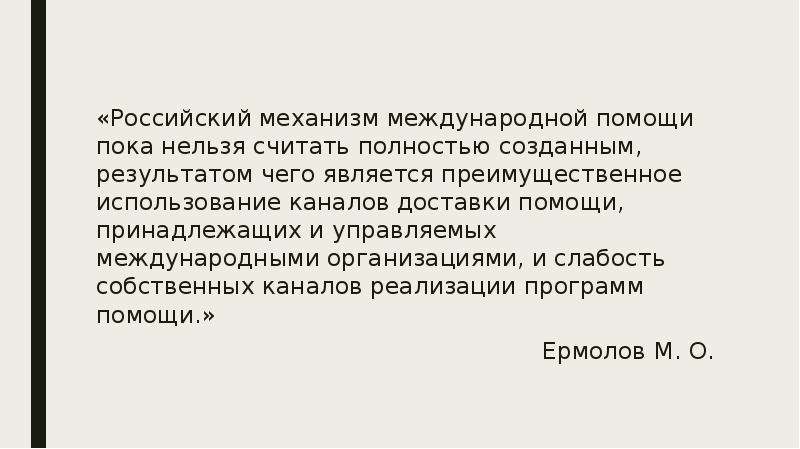 «Российский механизм международной помощи пока нельзя считать полностью созданным, результатом чего является преимущественное использование каналов доставки помощи, принадлежащих и управляемых международными организациями, и слабость собственных каналов реализации программ помощи.»

Ермолов М. О.